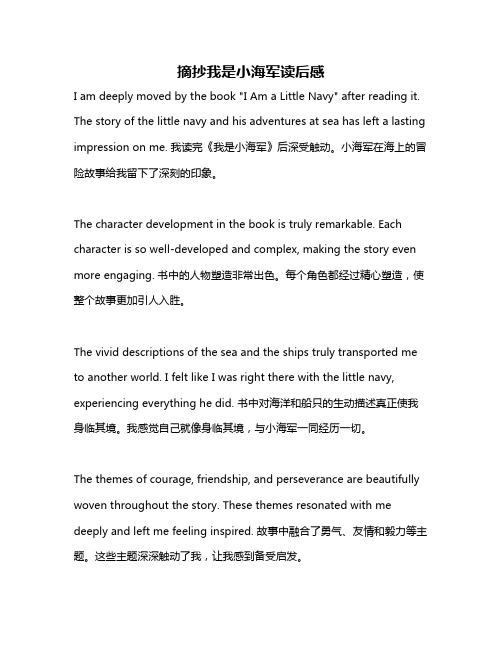 摘抄我是小海军读后感

I am deeply moved by the book "I Am a Little Navy" after reading it. The story of the little navy and his adventures at sea has left a lasting impression on me. 我读完《我是小海军》后深受触动。小海军在海上的冒险故事给我留下了深刻的印象。

The character development in the book is truly remarkable. Each character is so well-developed and complex, making the story even more engaging. 书中的人物塑造非常出色。每个角色都经过精心塑造，使整个故事更加引人入胜。

The vivid descriptions of the sea and the ships truly transported me to another world. I felt like I was right there with the little navy, experiencing everything he did. 书中对海洋和船只的生动描述真正使我身临其境。我感觉自己就像身临其境，与小海军一同经历一切。

The themes of courage, friendship, and perseverance are beautifully woven throughout the story. These themes resonated with me deeply and left me feeling inspired. 故事中融合了勇气、友情和毅力等主题。这些主题深深触动了我，让我感到备受启发。